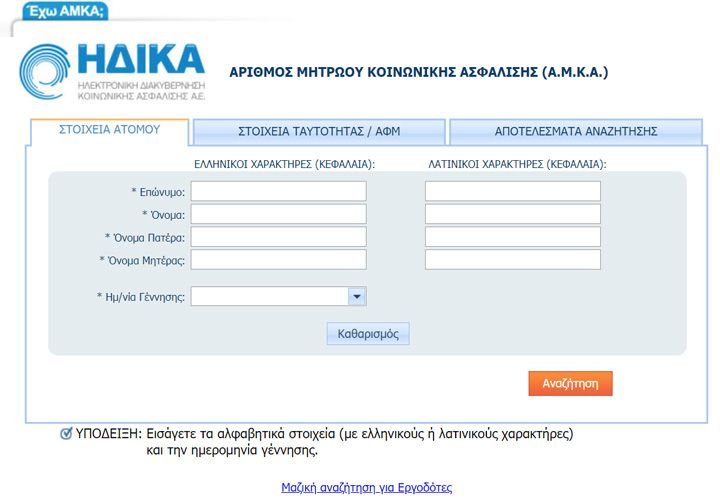 Έχω ΑΜΚΑ;

ΗΔΙΚΑ
ΗΛΕΚΤΡΟΝΙΚΗ ΔΙΑΚΥΒΕΡΝΗΣΗ ΚΟΙΝΩΝΙΚΗΣ ΑΣΦΑΛΙΣΗΣ Α.Ε.

ΑΡΙΘΜΟΣ ΜΗΤΡΩΟΥ ΚΟΙΝΩΝΙΚΗΣ ΑΣΦΑΛΙΣΗΣ (Α.Μ.Κ.Α.)

ΣΤΟΙΧΕΙΑ ΑΤΟΜΟΥ

ΣΤΟΙΧΕΙΑ ΤΑΥΤΟΤΗΤΑΣ / ΑΦΜ

ΑΠΟΤΕΛΕΣΜΑΤΑ ΑΝΑΖΗΤΗΣΗΣ

ΕΛΛΗΝΙΚΟΙ ΧΑΡΑΚΤΗΡΕΣ (ΚΕΦΑΛΑΙΑ):

ΛΑΤΙΝΙΚΟΙ ΧΑΡΑΚΤΗΡΕΣ (ΚΕΦΑΛΑΙΑ):

* Επώνυμο:
* Όνομα:
* Όνομα Πατέρα:
* Όνομα Μητέρας:

* Ημ/νία Γέννησης:

Καθαρισμός

Αναζήτηση

ΥΠΟΔΕΙΞΗ: Εισάγετε τα αλφαβητικά στοιχεία (με ελληνικούς ή λατινικούς χαρακτήρες) και την ημερομηνία γέννησης.

Μαζική αναζήτηση για Εργοδότες